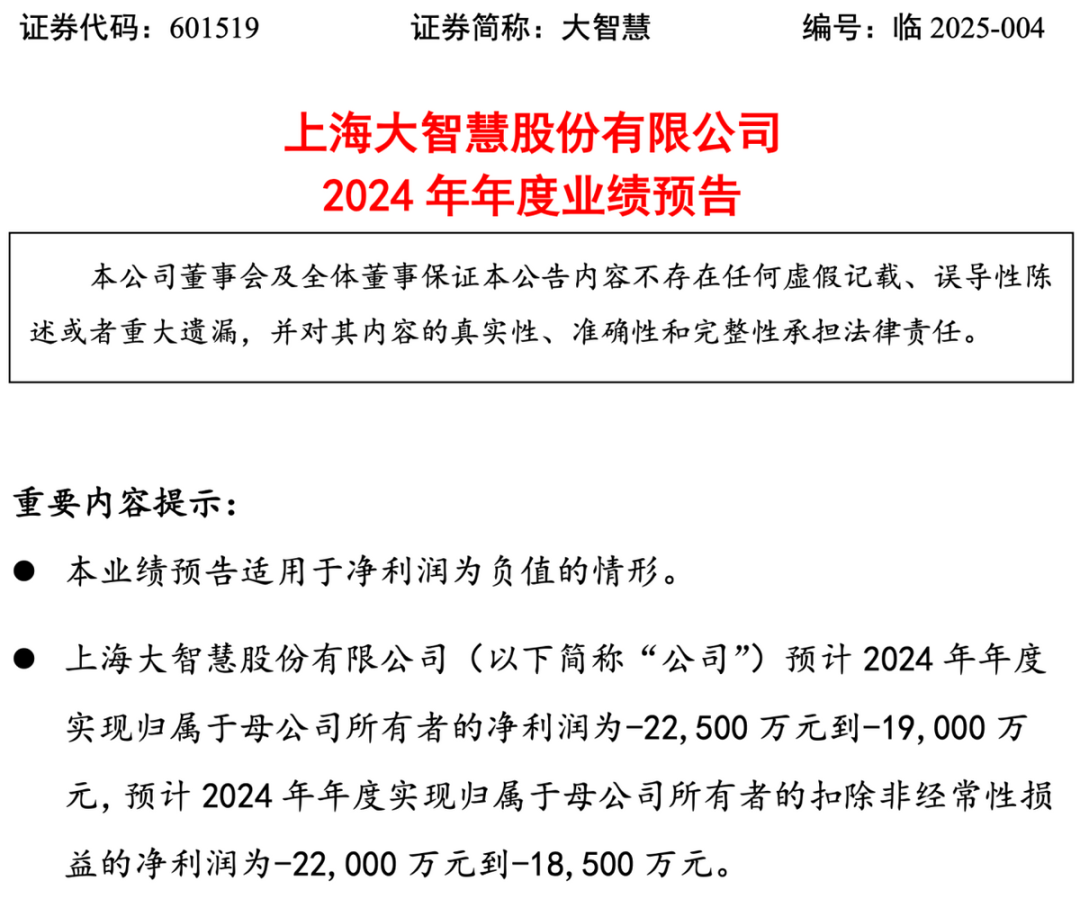 证券代码：601519　　　　证券简称：大智慧　　　　编号：临 2025-004

上海大智慧股份有限公司
2024 年年度业绩预告

本公司董事会及全体董事保证本公告内容不存在任何虚假记载、误导性陈述或者重大遗漏，并对其内容的真实性、准确性和完整性承担法律责任。

重要内容提示：

● 本业绩预告适用于净利润为负值的情形。

● 上海大智慧股份有限公司（以下简称“公司”）预计 2024 年年度实现归属于母公司所有者的净利润为-22,500 万元到-19,000 万元，预计 2024 年年度实现归属于母公司所有者的扣除非经常性损益的净利润为-22,000 万元到-18,500 万元。